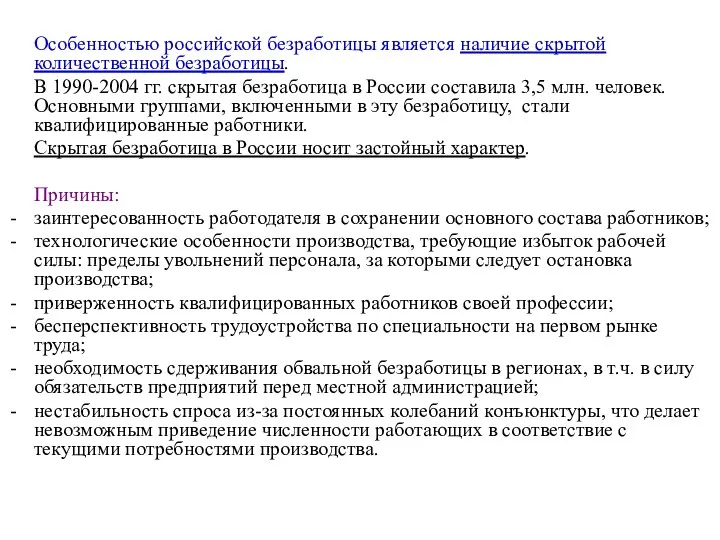 Особенностью российской безработицы является наличие скрытой количественной безработицы.

В 1990-2004 гг. скрытая безработица в России составила 3,5 млн. человек. Основными группами, включенными в эту безработицу, стали квалифицированные работники.

Скрытая безработица в России носит застойный характер.

Причины:
- заинтересованность работодателя в сохранении основного состава работников;
- технологические особенности производства, требующие избыток рабочей силы: пределы увольнений персонала, за которыми следует остановка производства;
- приверженность квалифицированных работников своей профессии;
- бесперспективность трудоустройства по специальности на первом рынке труда;
- необходимость сдерживания обвальной безработицы в регионах, в т.ч. в силу обязательств предприятий перед местной администрацией;
- нестабильность спроса из-за постоянных колебаний конъюнктуры, что делает невозможным приведение численности работающих в соответствие с текущими потребностями производства.